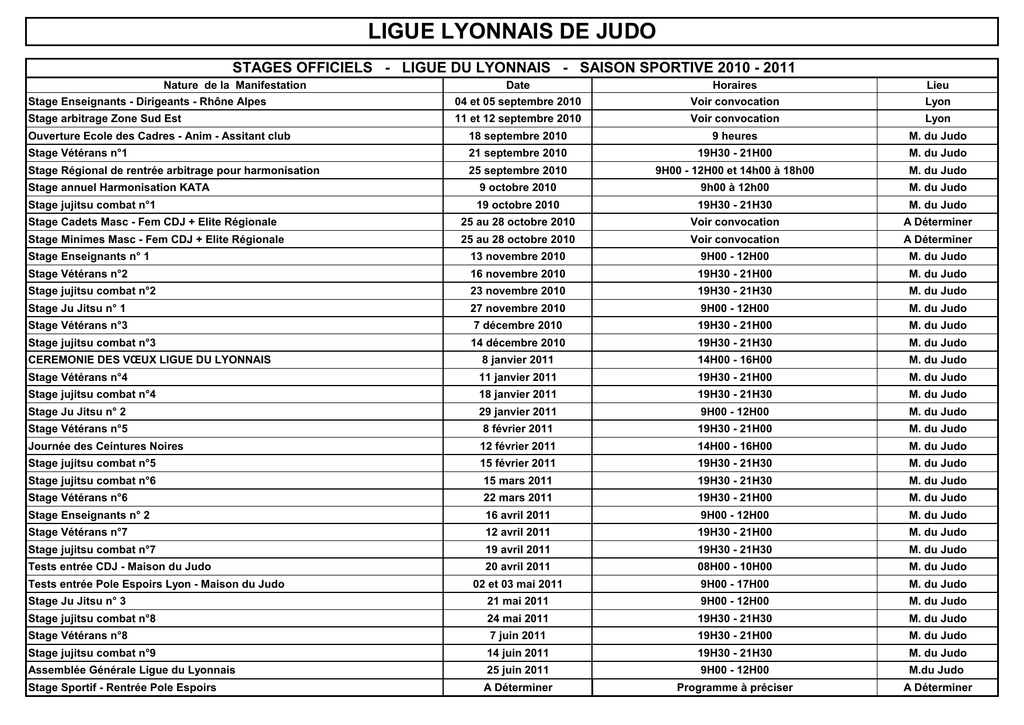 LIGUE LYONNAIS DE JUDO

STAGES OFFICIELS - LIGUE DU LYONNAIS - SAISON SPORTIVE 2010 - 2011

| Nature de la Manifestation | Date | Horaires | Lieu |
|---|---|---|---|
| Stage Enseignants - Dirigeants - Rhône Alpes | 04 et 05 septembre 2010 | Voir convocation | Lyon |
| Stage arbitrage Zone Sud Est | 11 et 12 septembre 2010 | Voir convocation | Lyon |
| Ouverture Ecole des Cadres - Anim - Assitant club | 18 septembre 2010 | 9 heures | M. du Judo |
| Stage Vétérans n°1 | 21 septembre 2010 | 19H30 - 21H00 | M. du Judo |
| Stage Régional de rentrée arbitrage pour harmonisation | 25 septembre 2010 | 9H00 - 12H00 et 14h00 à 18h00 | M. du Judo |
| Stage annuel Harmonisation KATA | 9 octobre 2010 | 9h00 à 12h00 | M. du Judo |
| Stage jujitsu combat n°1 | 19 octobre 2010 | 19H30 - 21H30 | M. du Judo |
| Stage Cadets Masc - Fem CDJ + Elite Régionale | 25 au 28 octobre 2010 | Voir convocation | A Déterminer |
| Stage Minimes Masc - Fem CDJ + Elite Régionale | 25 au 28 octobre 2010 | Voir convocation | A Déterminer |
| Stage Enseignants n° 1 | 13 novembre 2010 | 9H00 - 12H00 | M. du Judo |
| Stage Vétérans n°2 | 16 novembre 2010 | 19H30 - 21H00 | M. du Judo |
| Stage jujitsu combat n°2 | 23 novembre 2010 | 19H30 - 21H30 | M. du Judo |
| Stage Ju Jitsu n° 1 | 27 novembre 2010 | 9H00 - 12H00 | M. du Judo |
| Stage Vétérans n°3 | 7 décembre 2010 | 19H30 - 21H00 | M. du Judo |
| Stage jujitsu combat n°3 | 14 décembre 2010 | 19H30 - 21H30 | M. du Judo |
| CEREMONIE DES VŒUX LIGUE DU LYONNAIS | 8 janvier 2011 | 14H00 - 16H00 | M. du Judo |
| Stage Vétérans n°4 | 11 janvier 2011 | 19H30 - 21H00 | M. du Judo |
| Stage jujitsu combat n°4 | 18 janvier 2011 | 19H30 - 21H30 | M. du Judo |
| Stage Ju Jitsu n° 2 | 29 janvier 2011 | 9H00 - 12H00 | M. du Judo |
| Stage Vétérans n°5 | 8 février 2011 | 19H30 - 21H00 | M. du Judo |
| Journée des Ceintures Noires | 12 février 2011 | 14H00 - 16H00 | M. du Judo |
| Stage jujitsu combat n°5 | 15 février 2011 | 19H30 - 21H30 | M. du Judo |
| Stage jujitsu combat n°6 | 15 mars 2011 | 19H30 - 21H30 | M. du Judo |
| Stage Vétérans n°6 | 22 mars 2011 | 19H30 - 21H00 | M. du Judo |
| Stage Enseignants n° 2 | 16 avril 2011 | 9H00 - 12H00 | M. du Judo |
| Stage Vétérans n°7 | 12 avril 2011 | 19H30 - 21H00 | M. du Judo |
| Stage jujitsu combat n°7 | 19 avril 2011 | 19H30 - 21H30 | M. du Judo |
| Tests entrée CDJ - Maison du Judo | 20 avril 2011 | 08H00 - 10H00 | M. du Judo |
| Tests entrée Pole Espoirs Lyon - Maison du Judo | 02 et 03 mai 2011 | 9H00 - 17H00 | M. du Judo |
| Stage Ju Jitsu n° 3 | 21 mai 2011 | 9H00 - 12H00 | M. du Judo |
| Stage jujitsu combat n°8 | 24 mai 2011 | 19H30 - 21H30 | M. du Judo |
| Stage Vétérans n°8 | 7 juin 2011 | 19H30 - 21H00 | M. du Judo |
| Stage jujitsu combat n°9 | 14 juin 2011 | 19H30 - 21H30 | M. du Judo |
| Assemblée Générale Ligue du Lyonnais | 25 juin 2011 | 9H00 - 12H00 | M.du Judo |
| Stage Sportif - Rentrée Pole Espoirs | A Déterminer | Programme à préciser | A Déterminer |